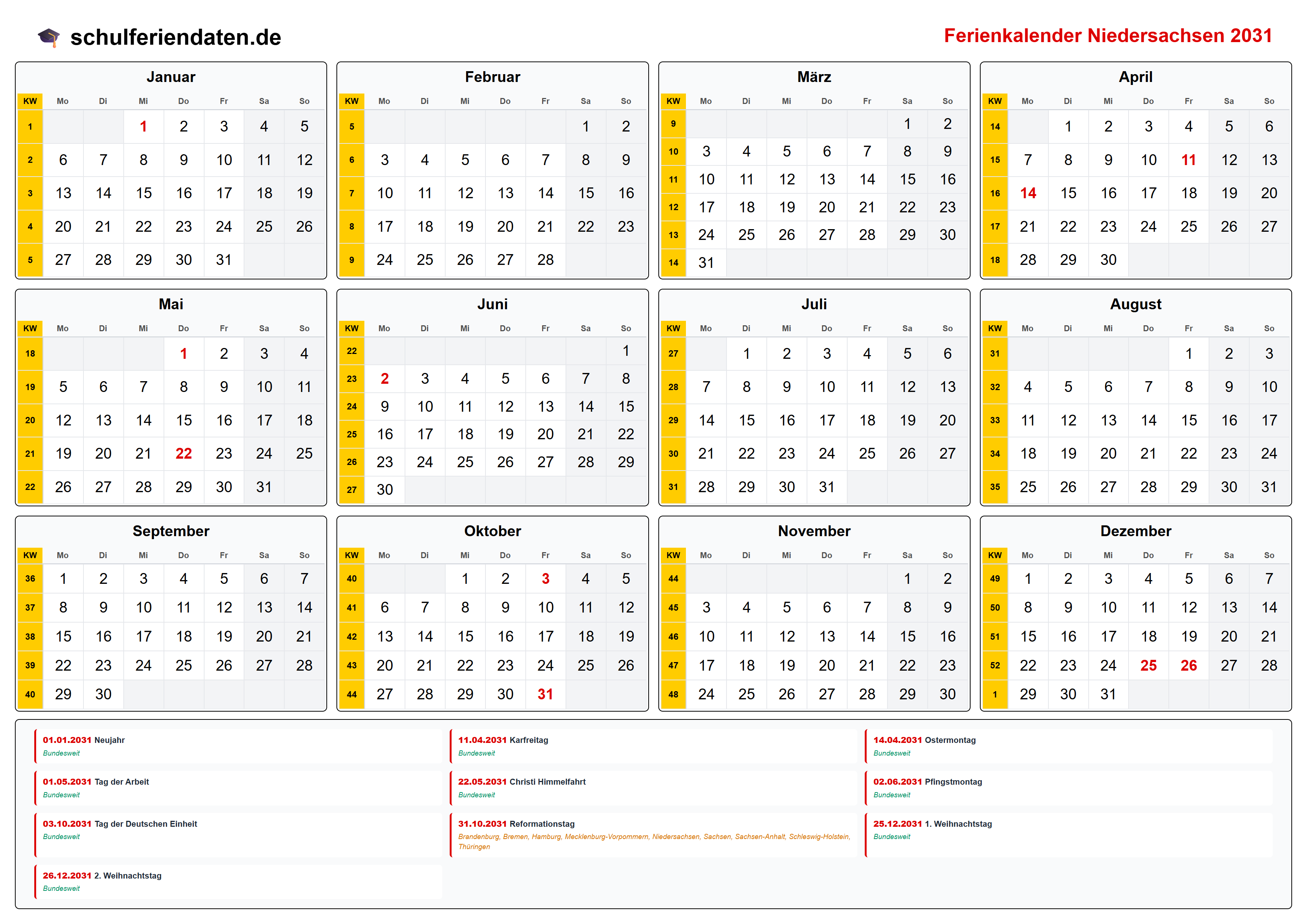 schulferiendaten.de

Ferienkalender Niedersachsen 2031

Januar

| KW | Mo | Di | Mi | Do | Fr | Sa | So |
|---|---|---|---|---|---|---|---|
| 1 | | | 1 | 2 | 3 | 4 | 5 |
| 2 | 6 | 7 | 8 | 9 | 10 | 11 | 12 |
| 3 | 13 | 14 | 15 | 16 | 17 | 18 | 19 |
| 4 | 20 | 21 | 22 | 23 | 24 | 25 | 26 |
| 5 | 27 | 28 | 29 | 30 | 31 | | |

Februar

| KW | Mo | Di | Mi | Do | Fr | Sa | So |
|---|---|---|---|---|---|---|---|
| 5 | | | | | | 1 | 2 |
| 6 | 3 | 4 | 5 | 6 | 7 | 8 | 9 |
| 7 | 10 | 11 | 12 | 13 | 14 | 15 | 16 |
| 8 | 17 | 18 | 19 | 20 | 21 | 22 | 23 |
| 9 | 24 | 25 | 26 | 27 | 28 | | |

März

| KW | Mo | Di | Mi | Do | Fr | Sa | So |
|---|---|---|---|---|---|---|---|
| 9 | | | | | | 1 | 2 |
| 10 | 3 | 4 | 5 | 6 | 7 | 8 | 9 |
| 11 | 10 | 11 | 12 | 13 | 14 | 15 | 16 |
| 12 | 17 | 18 | 19 | 20 | 21 | 22 | 23 |
| 13 | 24 | 25 | 26 | 27 | 28 | 29 | 30 |
| 14 | 31 | | | | | | |

April

| KW | Mo | Di | Mi | Do | Fr | Sa | So |
|---|---|---|---|---|---|---|---|
| 14 | | 1 | 2 | 3 | 4 | 5 | 6 |
| 15 | 7 | 8 | 9 | 10 | 11 | 12 | 13 |
| 16 | 14 | 15 | 16 | 17 | 18 | 19 | 20 |
| 17 | 21 | 22 | 23 | 24 | 25 | 26 | 27 |
| 18 | 28 | 29 | 30 | | | | |

Mai

| KW | Mo | Di | Mi | Do | Fr | Sa | So |
|---|---|---|---|---|---|---|---|
| 18 | | | | 1 | 2 | 3 | 4 |
| 19 | 5 | 6 | 7 | 8 | 9 | 10 | 11 |
| 20 | 12 | 13 | 14 | 15 | 16 | 17 | 18 |
| 21 | 19 | 20 | 21 | 22 | 23 | 24 | 25 |
| 22 | 26 | 27 | 28 | 29 | 30 | 31 | |

Juni

| KW | Mo | Di | Mi | Do | Fr | Sa | So |
|---|---|---|---|---|---|---|---|
| 22 | | | | | | | 1 |
| 23 | 2 | 3 | 4 | 5 | 6 | 7 | 8 |
| 24 | 9 | 10 | 11 | 12 | 13 | 14 | 15 |
| 25 | 16 | 17 | 18 | 19 | 20 | 21 | 22 |
| 26 | 23 | 24 | 25 | 26 | 27 | 28 | 29 |
| 27 | 30 | | | | | | |

Juli

| KW | Mo | Di | Mi | Do | Fr | Sa | So |
|---|---|---|---|---|---|---|---|
| 27 | | 1 | 2 | 3 | 4 | 5 | 6 |
| 28 | 7 | 8 | 9 | 10 | 11 | 12 | 13 |
| 29 | 14 | 15 | 16 | 17 | 18 | 19 | 20 |
| 30 | 21 | 22 | 23 | 24 | 25 | 26 | 27 |
| 31 | 28 | 29 | 30 | 31 | | | |

August

| KW | Mo | Di | Mi | Do | Fr | Sa | So |
|---|---|---|---|---|---|---|---|
| 31 | | | | | 1 | 2 | 3 |
| 32 | 4 | 5 | 6 | 7 | 8 | 9 | 10 |
| 33 | 11 | 12 | 13 | 14 | 15 | 16 | 17 |
| 34 | 18 | 19 | 20 | 21 | 22 | 23 | 24 |
| 35 | 25 | 26 | 27 | 28 | 29 | 30 | 31 |

September

| KW | Mo | Di | Mi | Do | Fr | Sa | So |
|---|---|---|---|---|---|---|---|
| 36 | 1 | 2 | 3 | 4 | 5 | 6 | 7 |
| 37 | 8 | 9 | 10 | 11 | 12 | 13 | 14 |
| 38 | 15 | 16 | 17 | 18 | 19 | 20 | 21 |
| 39 | 22 | 23 | 24 | 25 | 26 | 27 | 28 |
| 40 | 29 | 30 | | | | | |

Oktober

| KW | Mo | Di | Mi | Do | Fr | Sa | So |
|---|---|---|---|---|---|---|---|
| 40 | | | 1 | 2 | 3 | 4 | 5 |
| 41 | 6 | 7 | 8 | 9 | 10 | 11 | 12 |
| 42 | 13 | 14 | 15 | 16 | 17 | 18 | 19 |
| 43 | 20 | 21 | 22 | 23 | 24 | 25 | 26 |
| 44 | 27 | 28 | 29 | 30 | 31 | | |

November

| KW | Mo | Di | Mi | Do | Fr | Sa | So |
|---|---|---|---|---|---|---|---|
| 44 | | | | | | 1 | 2 |
| 45 | 3 | 4 | 5 | 6 | 7 | 8 | 9 |
| 46 | 10 | 11 | 12 | 13 | 14 | 15 | 16 |
| 47 | 17 | 18 | 19 | 20 | 21 | 22 | 23 |
| 48 | 24 | 25 | 26 | 27 | 28 | 29 | 30 |

Dezember

| KW | Mo | Di | Mi | Do | Fr | Sa | So |
|---|---|---|---|---|---|---|---|
| 49 | 1 | 2 | 3 | 4 | 5 | 6 | 7 |
| 50 | 8 | 9 | 10 | 11 | 12 | 13 | 14 |
| 51 | 15 | 16 | 17 | 18 | 19 | 20 | 21 |
| 52 | 22 | 23 | 24 | 25 | 26 | 27 | 28 |
| 1 | 29 | 30 | 31 | | | | |

01.01.2031 Neujahr
Bundesweit

11.04.2031 Karfreitag
Bundesweit

14.04.2031 Ostermontag
Bundesweit

01.05.2031 Tag der Arbeit
Bundesweit

22.05.2031 Christi Himmelfahrt
Bundesweit

02.06.2031 Pfingstmontag
Bundesweit

03.10.2031 Tag der Deutschen Einheit
Bundesweit

31.10.2031 Reformationstag
Brandenburg, Bremen, Hamburg, Mecklenburg-Vorpommern, Niedersachsen, Sachsen, Sachsen-Anhalt, Schleswig-Holstein, Thüringen

25.12.2031 1. Weihnachtstag
Bundesweit

26.12.2031 2. Weihnachtstag
Bundesweit